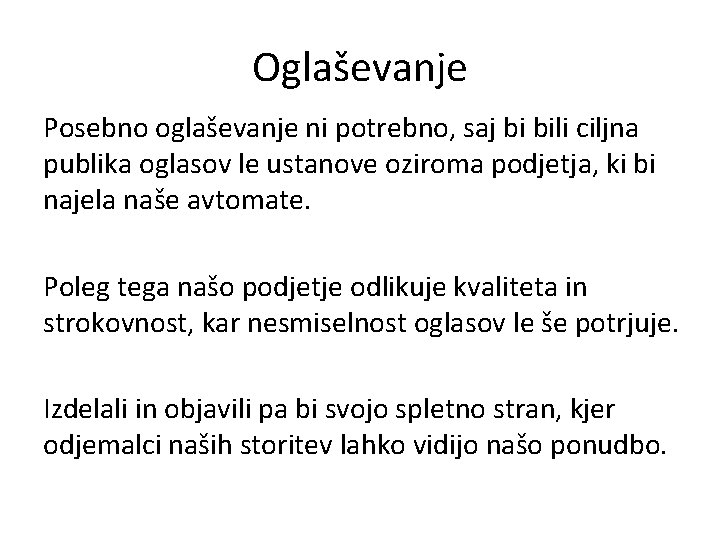 Oglaševanje

Posebno oglaševanje ni potrebno, saj bi bili ciljna publika oglasov le ustanove oziroma podjetja, ki bi najela naše avtomate.

Poleg tega našo podjetje odlikuje kvaliteta in strokovnost, kar nesmiselnost oglasov le še potrjuje.

Izdelali in objavili pa bi svojo spletno stran, kjer odjemalci naših storitev lahko vidijo našo ponudbo.